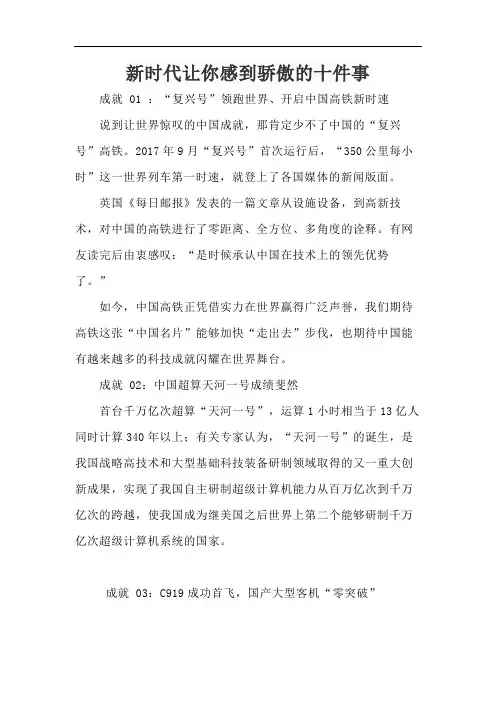 新时代让你感到骄傲的十件事

成就 01 ：“复兴号”领跑世界、开启中国高铁新时速

说到让世界惊叹的中国成就，那肯定少不了中国的“复兴号”高铁。2017年9月“复兴号”首次运行后，“350公里每小时”这一世界列车第一时速，就登上了各国媒体的新闻版面。

英国《每日邮报》发表的一篇文章从设施设备，到高新技术，对中国的高铁进行了零距离、全方位、多角度的诠释。有网友读完后由衷感叹：“是时候承认中国在技术上的领先优势了。”

如今，中国高铁正凭借实力在世界赢得广泛声誉，我们期待高铁这张“中国名片”能够加快“走出去”步伐，也期待中国能有越来越多的科技成就闪耀在世界舞台。

成就 02：中国超算天河一号成绩斐然

首台千万亿次超算“天河一号”，运算1小时相当于13亿人同时计算340年以上；有关专家认为，“天河一号”的诞生，是我国战略高技术和大型基础科技装备研制领域取得的又一重大创新成果，实现了我国自主研制超级计算机能力从百万亿次到千万亿次的跨越，使我国成为继美国之后世界上第二个能够研制千万亿次超级计算机系统的国家。

成就 03：C919成功首飞，国产大型客机“零突破”